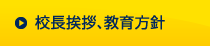 校長挨拶、教育方針